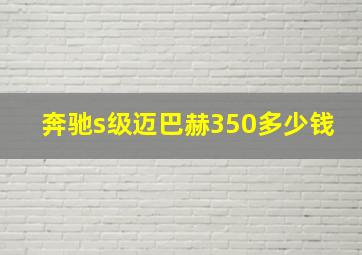 奔驰s级迈巴赫350多少钱